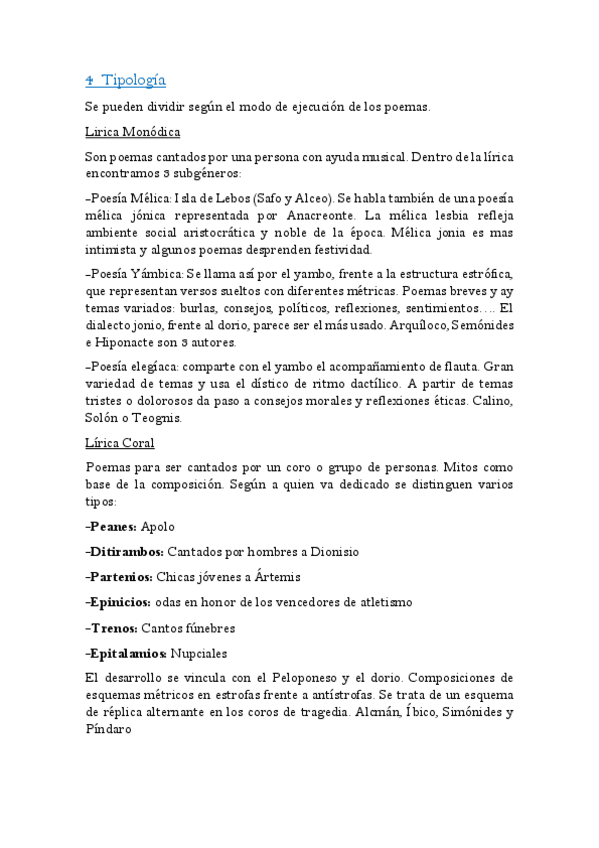 4 Tipología

Se pueden dividir según el modo de ejecución de los poemas.

Lirica Monódica

Son poemas cantados por una persona con ayuda musical. Dentro de la lírica encontramos 3 subgéneros:

-Poesía Mélica: Isla de Lebos (Safo y Alceo). Se habla también de una poesía mélica jónica representada por Anacreonte. La mélica lesbia refleja ambiente social aristocrática y noble de la época. Mélica jonia es mas intimista y algunos poemas desprenden festividad.

-Poesía Yámbica: Se llama así por el yambo, frente a la estructura estrófica, que representan versos sueltos con diferentes métricas. Poemas breves y ay temas variados: burlas, consejos, políticos, reflexiones, sentimientos…. El dialecto jonio, frente al dorio, parece ser el más usado. Arquíloco, Semónides e Hiponacte son 3 autores.

-Poesía elegíaca: comparte con el yambo el acompañamiento de flauta. Gran variedad de temas y usa el dístico de ritmo dactílico. A partir de temas tristes o dolorosos da paso a consejos morales y reflexiones éticas. Calino, Solón o Teognis.

Lírica Coral

Poemas para ser cantados por un coro o grupo de personas. Mitos como base de la composición. Según a quien va dedicado se distinguen varios tipos:

-Peanes: Apolo

-Ditirambos: Cantados por hombres a Dionisio

-Partenios: Chicas jóvenes a Ártemis

-Epinicios: odas en honor de los vencedores de atletismo

-Trenos: Cantos fúnebres

-Epitalamios: Nupciales

El desarrollo se vincula con el Peloponeso y el dorio. Composiciones de esquemas métricos en estrofas frente a antístrofas. Se trata de un esquema de réplica alternante en los coros de tragedia. Alcmán, Íbico, Simónides y Píndaro